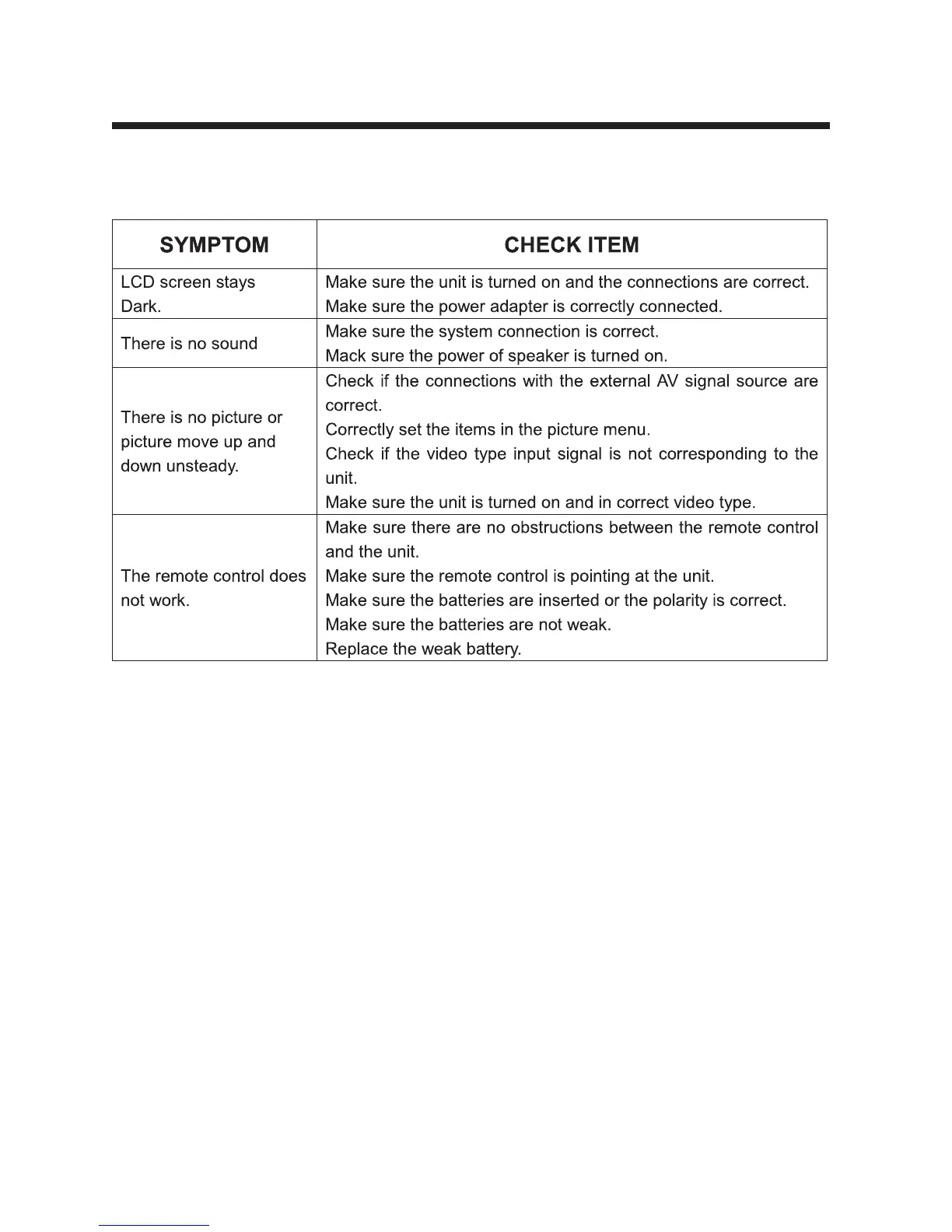 | SYMPTOM | CHECK ITEM |
|---|---|
| LCD screen stays Dark. | Make sure the unit is turned on and the connections are correct. Make sure the power adapter is correctly connected. |
| There is no sound | Make sure the system connection is correct. Mack sure the power of speaker is turned on. |
| There is no picture or picture move up and down unsteady. | Check if the connections with the external AV signal source are correct. Correctly set the items in the picture menu. Check if the video type input signal is not corresponding to the unit. Make sure the unit is turned on and in correct video type. |
| The remote control does not work. | Make sure there are no obstructions between the remote control and the unit. Make sure the remote control is pointing at the unit. Make sure the batteries are inserted or the polarity is correct. Make sure the batteries are not weak. Replace the weak battery. |